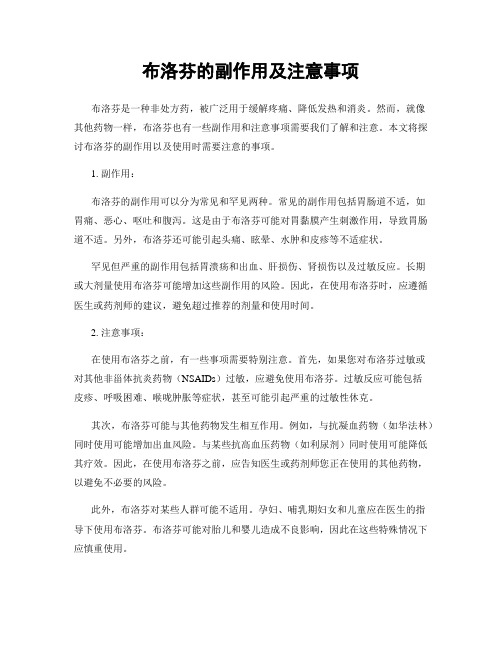 布洛芬的副作用及注意事项

布洛芬是一种非处方药，被广泛用于缓解疼痛、降低发热和消炎。然而，就像其他药物一样，布洛芬也有一些副作用和注意事项需要我们了解和注意。本文将探讨布洛芬的副作用以及使用时需要注意的事项。

1. 副作用：

布洛芬的副作用可以分为常见和罕见两种。常见的副作用包括胃肠道不适，如胃痛、恶心、呕吐和腹泻。这是由于布洛芬可能对胃黏膜产生刺激作用，导致胃肠道不适。另外，布洛芬还可能引起头痛、眩晕、水肿和皮疹等不适症状。

罕见但严重的副作用包括胃溃疡和出血、肝损伤、肾损伤以及过敏反应。长期或大剂量使用布洛芬可能增加这些副作用的风险。因此，在使用布洛芬时，应遵循医生或药剂师的建议，避免超过推荐的剂量和使用时间。

2. 注意事项：

在使用布洛芬之前，有一些事项需要特别注意。首先，如果您对布洛芬过敏或对其他非甾体抗炎药物（NSAIDs）过敏，应避免使用布洛芬。过敏反应可能包括皮疹、呼吸困难、喉咙肿胀等症状，甚至可能引起严重的过敏性休克。

其次，布洛芬可能与其他药物发生相互作用。例如，与抗凝血药物（如华法林）同时使用可能增加出血风险。与某些抗高血压药物（如利尿剂）同时使用可能降低其疗效。因此，在使用布洛芬之前，应告知医生或药剂师您正在使用的其他药物，以避免不必要的风险。

此外，布洛芬对某些人群可能不适用。孕妇、哺乳期妇女和儿童应在医生的指导下使用布洛芬。布洛芬可能对胎儿和婴儿造成不良影响，因此在这些特殊情况下应慎重使用。